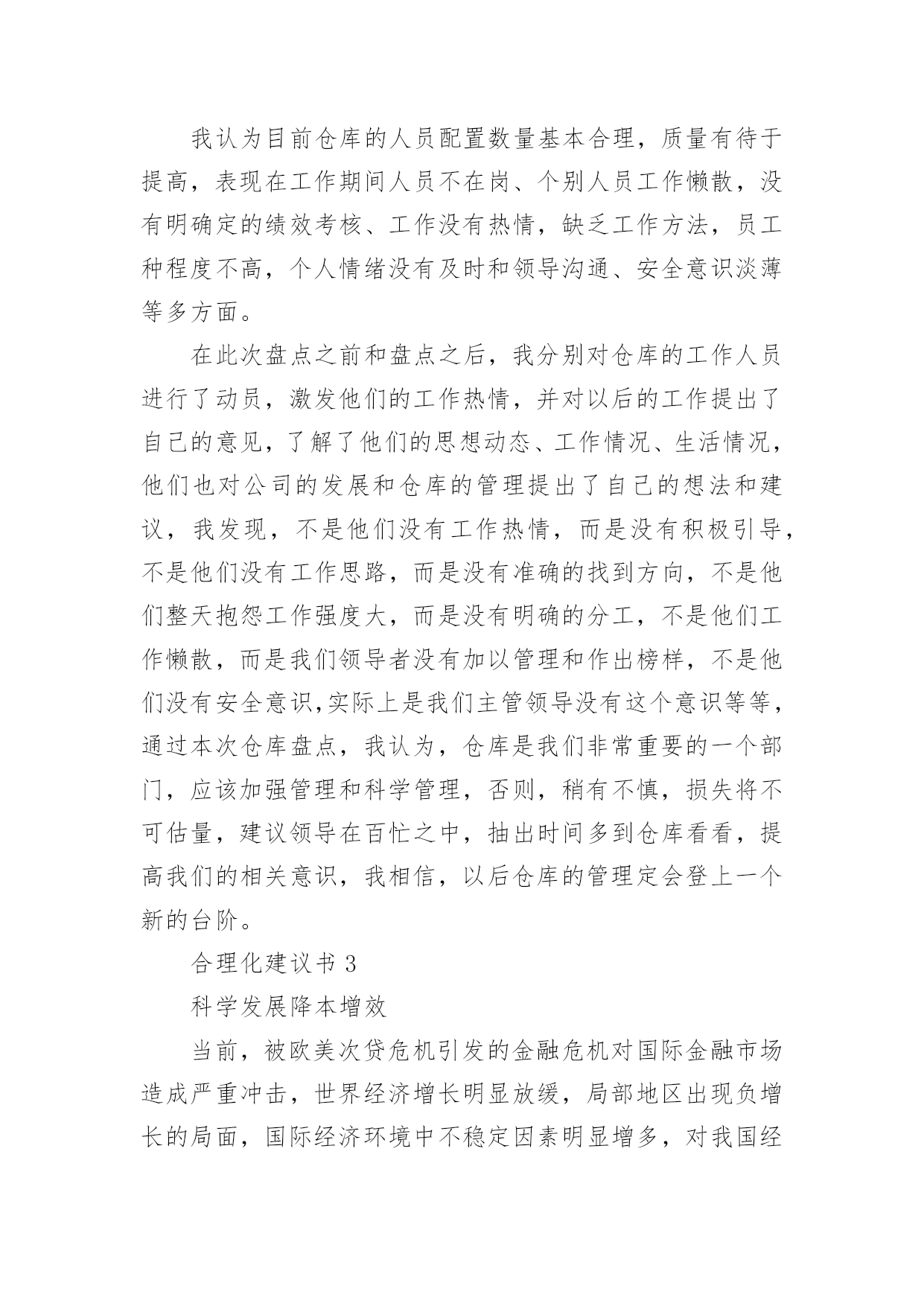 我认为目前仓库的人员配置数量基本合理，质量有待于提高，表现在工作期间人员不在岗、个别人员工作懒散，没有明确定的绩效考核、工作没有热情，缺乏工作方法，员工种程度不高，个人情绪没有及时和领导沟通、安全意识淡薄等多方面。

在此次盘点之前和盘点之后，我分别对仓库的工作人员进行了动员，激发他们的工作热情，并对以后的工作提出了自己的意见，了解了他们的思想动态、工作情况、生活情况，他们也对公司的发展和仓库的管理提出了自己的想法和建议，我发现，不是他们没有工作热情，而是没有积极引导，不是他们没有工作思路，而是没有准确的找到方向，不是他们整天抱怨工作强度大，而是没有明确的分工，不是他们工作懒散，而是我们领导者没有加以管理和作出榜样，不是他们没有安全意识,实际上是我们主管领导没有这个意识等等，通过本次仓库盘点，我认为，仓库是我们非常重要的一个部门，应该加强管理和科学管理，否则，稍有不慎，损失将不可估量，建议领导在百忙之中，抽出时间多到仓库看看，提高我们的相关意识，我相信，以后仓库的管理定会登上一个新的台阶。

合理化建议书 3

科学发展降本增效

当前，被欧美次贷危机引发的金融危机对国际金融市场造成严重冲击，世界经济增长明显放缓，局部地区出现负增长的局面，国际经济环境中不稳定因素明显增多，对我国经